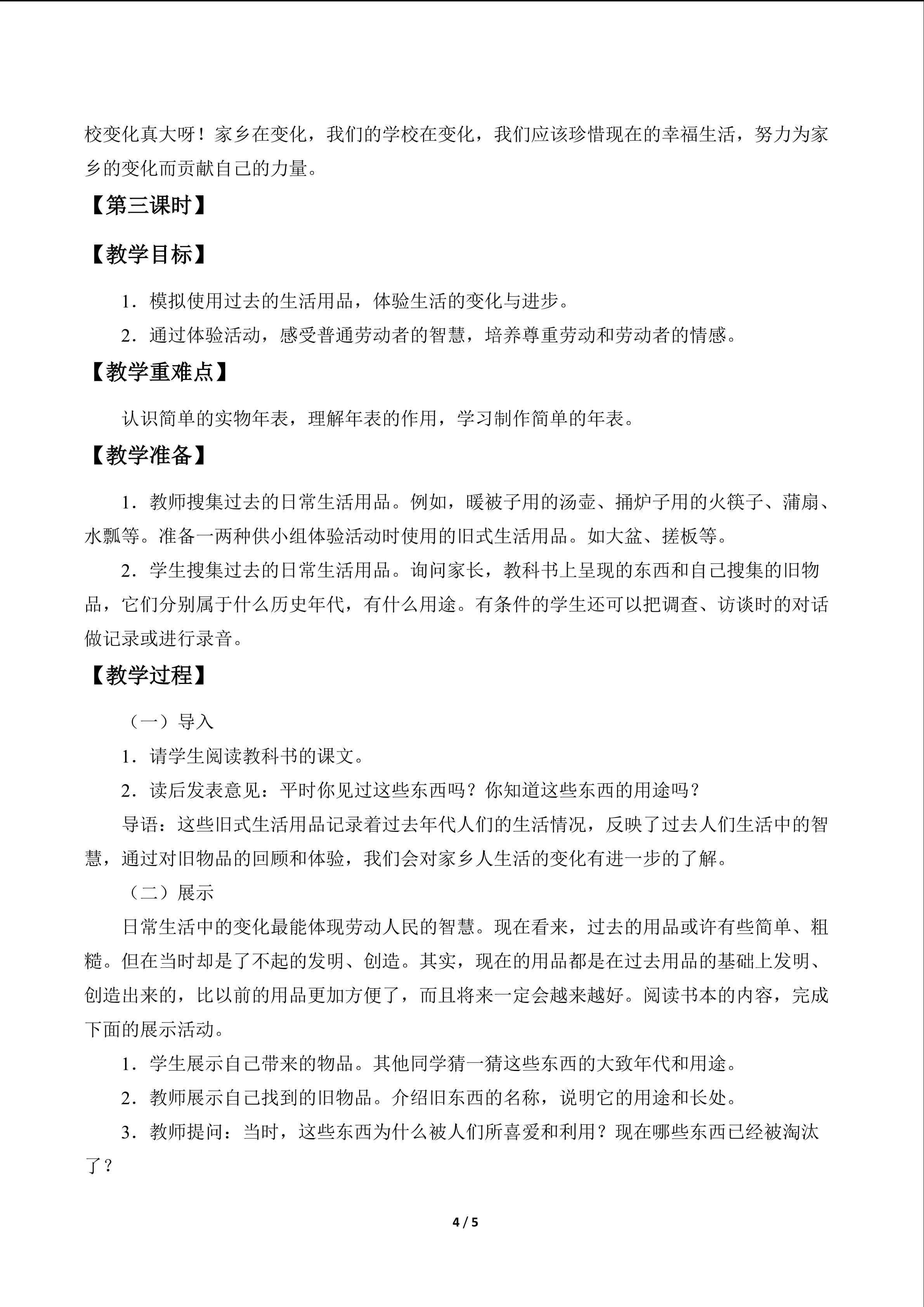 校变化真大呀！家乡在变化，我们的学校在变化，我们应该珍惜现在的幸福生活，努力为家乡的变化而贡献自己的力量。

【第三课时】

【教学目标】

1．模拟使用过去的生活用品，体验生活的变化与进步。

2．通过体验活动，感受普通劳动者的智慧，培养尊重劳动和劳动者的情感。

【教学重难点】

认识简单的实物年表，理解年表的作用，学习制作简单的年表。

【教学准备】

1．教师搜集过去的日常生活用品。例如，暖被子用的汤壶、捅炉子用的火筷子、蒲扇、水瓢等。准备一两种供小组体验活动时使用的旧式生活用品。如大盆、搓板等。

2．学生搜集过去的日常生活用品。询问家长，教科书上呈现的东西和自己搜集的旧物品，它们分别属于什么历史年代，有什么用途。有条件的学生还可以把调查、访谈时的对话做记录或进行录音。

【教学过程】

（一）导入

1．请学生阅读教科书的课文。

2．读后发表意见：平时你见过这些东西吗？你知道这些东西的用途吗？

导语：这些旧式生活用品记录着过去年代人们的生活情况，反映了过去人们生活中的智慧，通过对旧物品的回顾和体验，我们会对家乡人生活的变化有进一步的了解。

（二）展示

日常生活中的变化最能体现劳动人民的智慧。现在看来，过去的用品或许有些简单、粗糙。但在当时却是了不起的发明、创造。其实，现在的用品都是在过去用品的基础上发明、创造出来的，比以前的用品更加方便了，而且将来一定会越来越好。阅读书本的内容，完成下面的展示活动。

1．学生展示自己带来的物品。其他同学猜一猜这些东西的大致年代和用途。

2．教师展示自己找到的旧物品。介绍旧东西的名称，说明它的用途和长处。

3．教师提问：当时，这些东西为什么被人们所喜爱和利用？现在哪些东西已经被淘汰了？

4 / 5